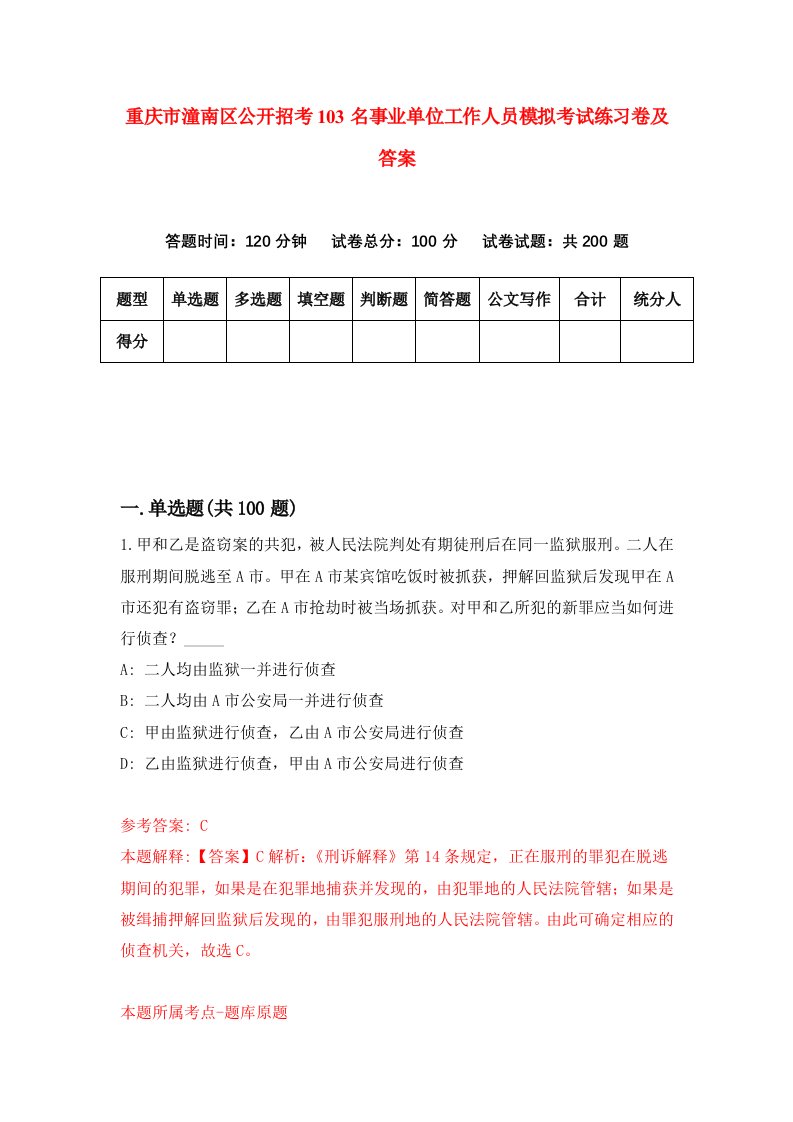 重庆市潼南区公开招考103名事业单位工作人员模拟考试练习卷及答案

答题时间：120分钟　试卷总分：100分　试卷试题：共200题

| 题型 | 单选题 | 多选题 | 填空题 | 判断题 | 简答题 | 公文写作 | 合计 | 统分人 |
|---|---|---|---|---|---|---|---|---|
| 得分 | | | | | | | | |

一.单选题(共100题)

1.甲和乙是盗窃案的共犯，被人民法院判处有期徒刑后在同一监狱服刑。二人在服刑期间脱逃至A市。甲在A市某宾馆吃饭时被抓获，押解回监狱后发现甲在A市还犯有盗窃罪；乙在A市抢劫时被当场抓获。对甲和乙所犯的新罪应当如何进行侦查？_____

A: 二人均由监狱一并进行侦查

B: 二人均由A市公安局一并进行侦查

C: 甲由监狱进行侦查，乙由A市公安局进行侦查

D: 乙由监狱进行侦查，甲由A市公安局进行侦查

参考答案: C

本题解释:【答案】C解析:《刑诉解释》第14条规定，正在服刑的罪犯在脱逃期间的犯罪，如果是在犯罪地捕获并发现的，由犯罪地的人民法院管辖；如果是被缉捕押解回监狱后发现的，由罪犯服刑地的人民法院管辖。由此可确定相应的侦查机关，故选C。

本题所属考点-题库原题